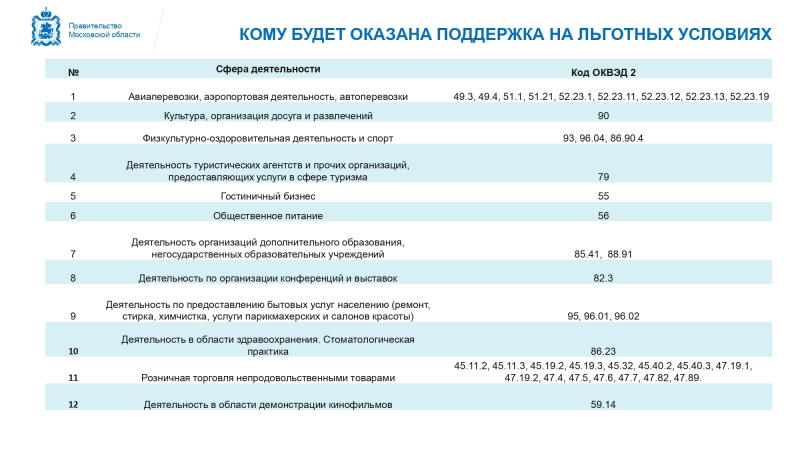 Правительство
Московской области

КОМУ БУДЕТ ОКАЗАНА ПОДДЕРЖКА НА ЛЬГОТНЫХ УСЛОВИЯХ

| № | Сфера деятельности | Код ОКВЭД 2 |
|---|---|---|
| 1 | Авиаперевозки, аэропортовая деятельность, автоперевозки | 49.3, 49.4, 51.1, 51.21, 52.23.1, 52.23.11, 52.23.12, 52.23.13, 52.23.19 |
| 2 | Культура, организация досуга и развлечений | 90 |
| 3 | Физкультурно-оздоровительная деятельность и спорт | 93, 96.04, 86.90.4 |
| 4 | Деятельность туристических агентств и прочих организаций, предоставляющих услуги в сфере туризма | 79 |
| 5 | Гостиничный бизнес | 55 |
| 6 | Общественное питание | 56 |
| 7 | Деятельность организаций дополнительного образования, негосударственных образовательных учреждений | 85.41, 88.91 |
| 8 | Деятельность по организации конференций и выставок | 82.3 |
| 9 | Деятельность по предоставлению бытовых услуг населению (ремонт, стирка, химчистка, услуги парикмахерских и салонов красоты) | 95, 96.01, 96.02 |
| 10 | Деятельность в области здравоохранения. Стоматологическая практика | 86.23 |
| 11 | Розничная торговля непродовольственными товарами | 45.11.2, 45.11.3, 45.19.2, 45.19.3, 45.32, 45.40.2, 45.40.3, 47.19.1, 47.19.2, 47.4, 47.5, 47.6, 47.7, 47.82, 47.89. |
| 12 | Деятельность в области демонстрации кинофильмов | 59.14 |